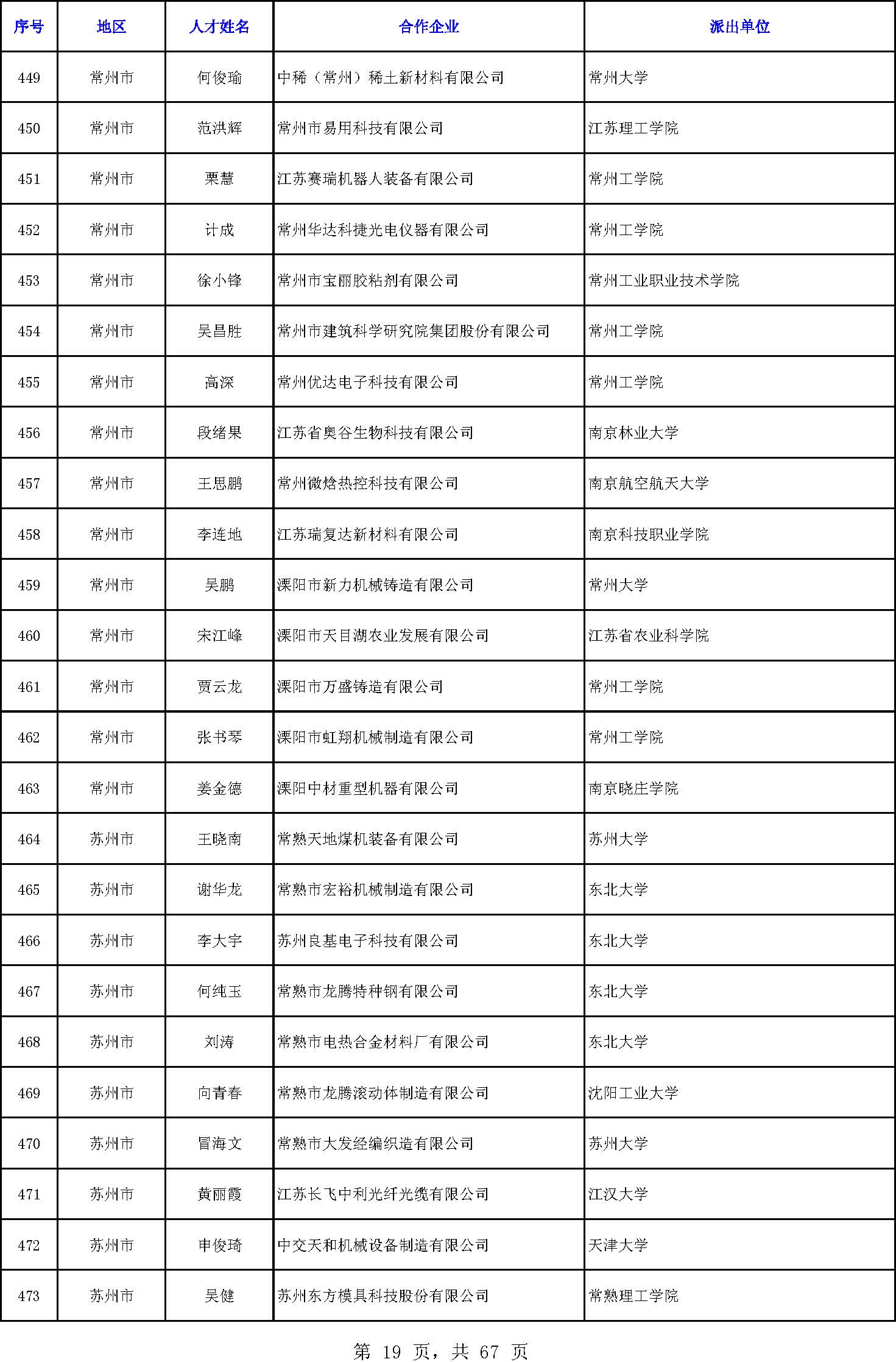 | 序号 | 地区 | 人才姓名 | 合作企业 | 派出单位 |
|---|---|---|---|---|
| 449 | 常州市 | 何俊瑜 | 中稀（常州）稀土新材料有限公司 | 常州大学 |
| 450 | 常州市 | 范洪辉 | 常州市易用科技有限公司 | 江苏理工学院 |
| 451 | 常州市 | 栗慧 | 江苏赛瑞机器人装备有限公司 | 常州工学院 |
| 452 | 常州市 | 计成 | 常州华达科捷光电仪器有限公司 | 常州工学院 |
| 453 | 常州市 | 徐小锋 | 常州市宝丽胶粘剂有限公司 | 常州工业职业技术学院 |
| 454 | 常州市 | 吴昌胜 | 常州市建筑科学研究院集团股份有限公司 | 常州工学院 |
| 455 | 常州市 | 高深 | 常州优达电子科技有限公司 | 常州工学院 |
| 456 | 常州市 | 段绪果 | 江苏省奥谷生物科技有限公司 | 南京林业大学 |
| 457 | 常州市 | 王思鹏 | 常州微焓热控科技有限公司 | 南京航空航天大学 |
| 458 | 常州市 | 李连地 | 江苏瑞复达新材料有限公司 | 南京科技职业学院 |
| 459 | 常州市 | 吴鹏 | 溧阳市新力机械铸造有限公司 | 常州大学 |
| 460 | 常州市 | 宋江峰 | 溧阳市天目湖农业发展有限公司 | 江苏省农业科学院 |
| 461 | 常州市 | 贾云龙 | 溧阳市万盛铸造有限公司 | 常州工学院 |
| 462 | 常州市 | 张书琴 | 溧阳市虹翔机械制造有限公司 | 常州工学院 |
| 463 | 常州市 | 姜金德 | 溧阳中材重型机器有限公司 | 南京晓庄学院 |
| 464 | 苏州市 | 王晓南 | 常熟天地煤机装备有限公司 | 苏州大学 |
| 465 | 苏州市 | 谢华龙 | 常熟市宏裕机械制造有限公司 | 东北大学 |
| 466 | 苏州市 | 李大宇 | 苏州良基电子科技有限公司 | 东北大学 |
| 467 | 苏州市 | 何纯玉 | 常熟市龙腾特种钢有限公司 | 东北大学 |
| 468 | 苏州市 | 刘涛 | 常熟市电热合金材料厂有限公司 | 东北大学 |
| 469 | 苏州市 | 向青春 | 常熟市龙腾滚动体制造有限公司 | 沈阳工业大学 |
| 470 | 苏州市 | 冒海文 | 常熟市大发经编织造有限公司 | 苏州大学 |
| 471 | 苏州市 | 黄丽霞 | 江苏长飞中利光纤光缆有限公司 | 江汉大学 |
| 472 | 苏州市 | 申俊琦 | 中交天和机械设备制造有限公司 | 天津大学 |
| 473 | 苏州市 | 吴健 | 苏州东方模具科技股份有限公司 | 常熟理工学院 |

第 19 页，共 67 页